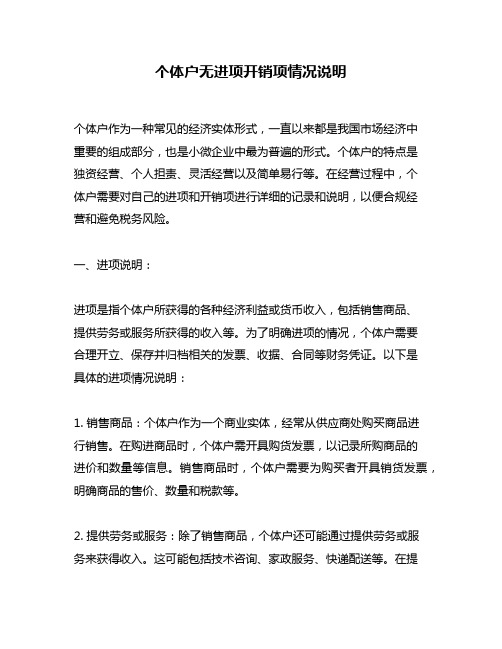 个体户无进项开销项情况说明

个体户作为一种常见的经济实体形式，一直以来都是我国市场经济中重要的组成部分，也是小微企业中最为普遍的形式。个体户的特点是独资经营、个人担责、灵活经营以及简单易行等。在经营过程中，个体户需要对自己的进项和开销项进行详细的记录和说明，以便合规经营和避免税务风险。

一、进项说明：

进项是指个体户所获得的各种经济利益或货币收入，包括销售商品、提供劳务或服务所获得的收入等。为了明确进项的情况，个体户需要合理开立、保存并归档相关的发票、收据、合同等财务凭证。以下是具体的进项情况说明：

1. 销售商品：个体户作为一个商业实体，经常从供应商处购买商品进行销售。在购进商品时，个体户需开具购货发票，以记录所购商品的进价和数量等信息。销售商品时，个体户需要为购买者开具销货发票，明确商品的售价、数量和税款等。

2. 提供劳务或服务：除了销售商品，个体户还可能通过提供劳务或服务来获得收入。这可能包括技术咨询、家政服务、快递配送等。在提